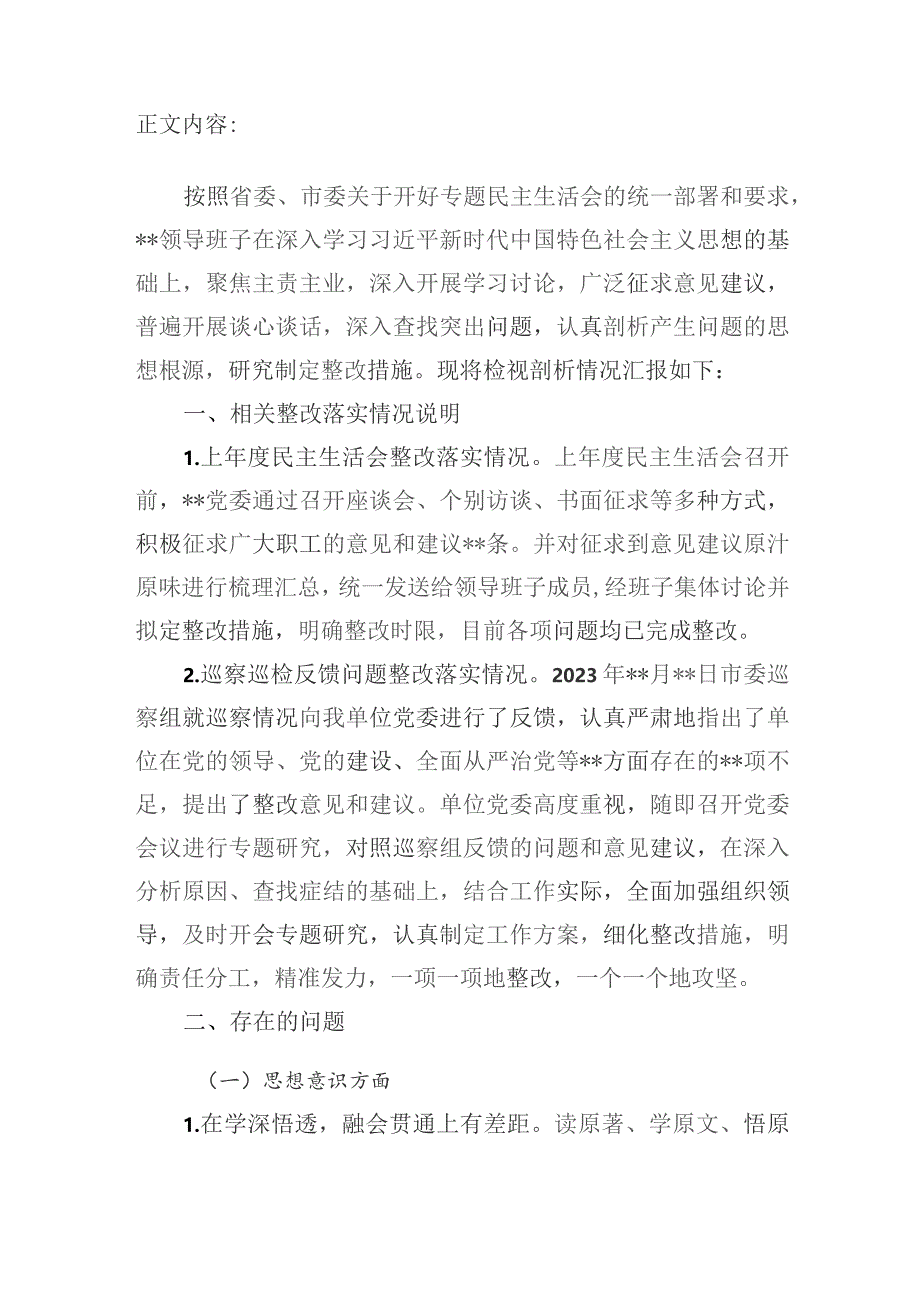 正文内容:

按照省委、市委关于开好专题民主生活会的统一部署和要求，**领导班子在深入学习习近平新时代中国特色社会主义思想的基础上，聚焦主责主业，深入开展学习讨论，广泛征求意见建议，普遍开展谈心谈话，深入查找突出问题，认真剖析产生问题的思想根源，研究制定整改措施。现将检视剖析情况汇报如下：

一、相关整改落实情况说明

1.上年度民主生活会整改落实情况。上年度民主生活会召开前，**党委通过召开座谈会、个别访谈、书面征求等多种方式，积极征求广大职工的意见和建议**条。并对征求到意见建议原汁原味进行梳理汇总，统一发送给领导班子成员，经班子集体讨论并拟定整改措施，明确整改时限，目前各项问题均已完成整改。

2.巡察巡检反馈问题整改落实情况。2023年**月**日市委巡察组就巡察情况向我单位党委进行了反馈，认真严肃地指出了单位在党的领导、党的建设、全面从严治党等**方面存在的**项不足，提出了整改意见和建议。单位党委高度重视，随即召开党委会议进行专题研究，对照巡察组反馈的问题和意见建议，在深入分析原因、查找症结的基础上，结合工作实际，全面加强组织领导，及时开会专题研究，认真制定工作方案，细化整改措施，明确责任分工，精准发力，一项一项地整改，一个一个地攻坚。

二、存在的问题

（一）思想意识方面

1.在学深悟透，融会贯通上有差距。读原著、学原文、悟原